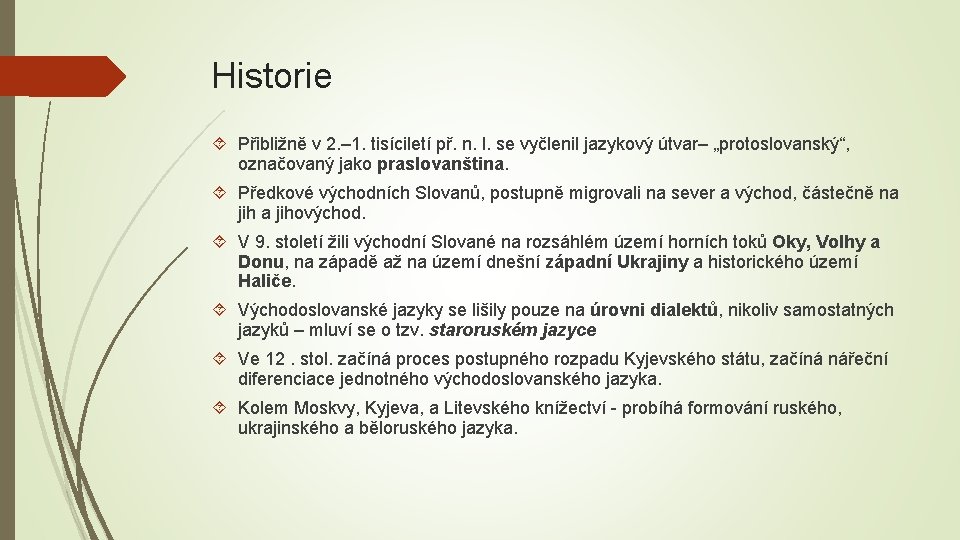 Historie

Přibližně v 2.–1. tisíciletí př. n. l. se vyčlenil jazykový útvar– „protoslovanský“, označovaný jako praslovanština.

Předkové východních Slovanů, postupně migrovali na sever a východ, částečně na jih a jihovýchod.

V 9. století žili východní Slované na rozsáhlém území horních toků Oky, Volhy a Donu, na západě až na území dnešní západní Ukrajiny a historického území Haliče.

Východoslovanské jazyky se lišily pouze na úrovni dialektů, nikoliv samostatných jazyků – mluví se o tzv. staroruském jazyce

Ve 12 . stol. začíná proces postupného rozpadu Kyjevského státu, začíná nářeční diferenciace jednotného východoslovanského jazyka.

Kolem Moskvy, Kyjeva, a Litevského knížectví - probíhá formování ruského, ukrajinského a běloruského jazyka.